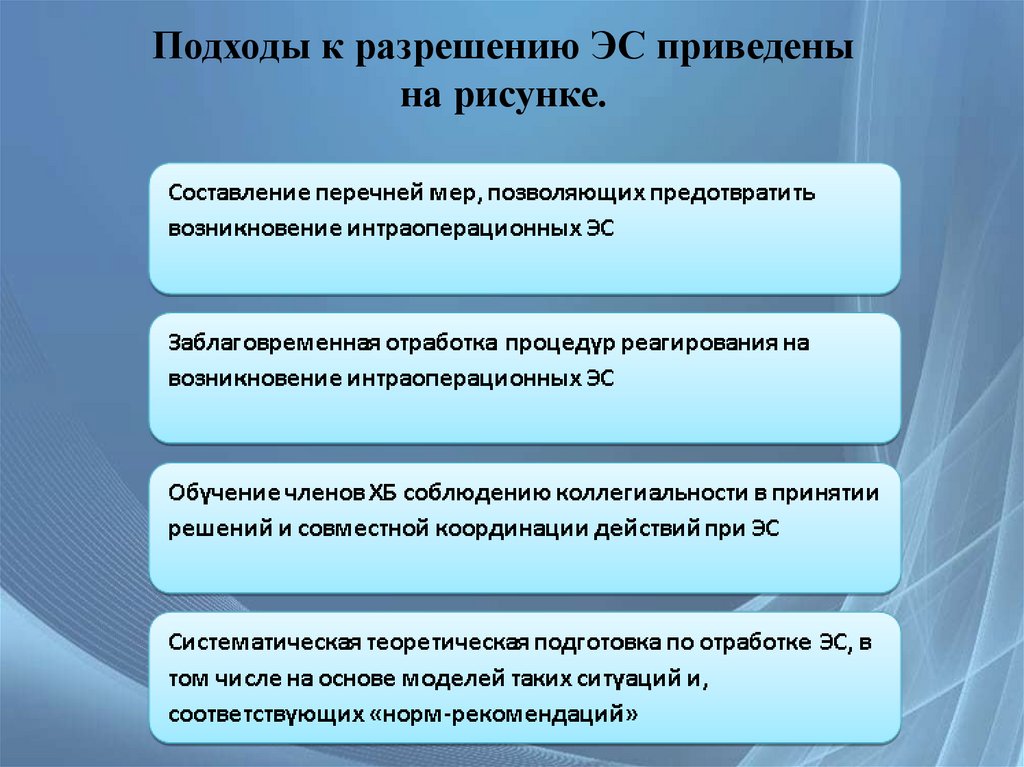 Подходы к разрешению ЭС приведены на рисунке.

Составление перечней мер, позволяющих предотвратить возникновение интраоперационных ЭС

Заблаговременная отработка процедур реагирования на возникновение интраоперационных ЭС

Обучение членов ХБ соблюдению коллегиальности в принятии решений и совместной координации действий при ЭС

Систематическая теоретическая подготовка по отработке ЭС, в том числе на основе моделей таких ситуаций и, соответствующих «норм-рекомендаций»